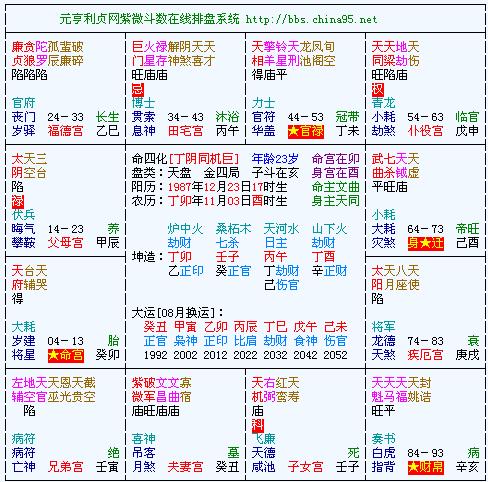 元亨利贞网紫微斗数在线排盘系统 http://bbs.china95.net

廉贪陀孤蜚破
贞狼罗辰廉碎
陷陷陷
官府
丧门 24-33 长生
岁驿 福德宫 乙巳

巨火禄解阴天天
门星存神煞喜才
旺庙庙
忌
博士
贯索 34-43 沐浴
息神 田宅宫 丙午

天擎铃天龙凤旬
相羊星刑池阁空
得庙平
力士
官符 44-53 冠带
华盖 ★官禄 丁未

天天地天
同梁劫伤
旺陷庙
权
青龙
小耗 54-63 临官
劫煞 仆役宫 戊申

太天三
阴空台
陷
禄
伏兵
晦气 14-23 养
攀鞍 父母宫 甲辰

命四化[丁阴同机巨] 年龄23岁 命宫在卯
盘类：天盘 金四局 子斗在亥 身宫在酉
阳历：1987年12月23日17时生 命主文曲
农历：丁卯年11月03日酉时生 身主天同

炉中火 桑柘木 天河水 山下火
劫财 七杀 日主 劫财
坤造：丁卯 壬子 丙午 丁酉
乙正印 癸正官 丁劫财 辛正财
己伤官

大运[08月换运]：
癸丑 甲寅 乙卯 丙辰 丁巳 戊午 己未
正官 枭神 正印 比肩 劫财 食神 伤官
1992 2002 2012 2022 2032 2042 2052

武七天天
曲杀钺虚
平旺庙
小耗
大耗 64-73 帝旺
灾煞 身★迁 己酉

天台天
府辅哭
得
大耗
岁建 04-13 胎
将星 ★命宫 癸卯

太天八天
阳月座使
陷
将军
龙德 74-83 衰
天煞 疾厄宫 庚戌

左地天天恩天截
辅空官巫光贵空
陷
病符
病符 绝
亡神 兄弟宫 壬寅

紫破文文寡
微军昌曲宿
庙旺庙庙
喜神
吊客 墓
月煞 夫妻宫 癸丑

天右红天
机弼鸾寿
庙
科
飞廉
天德 死
咸池 子女宫 壬子

天天天天封
魁马福姚诰
旺平
奏书
白虎 84-93 病
指背 ★财帛 辛亥